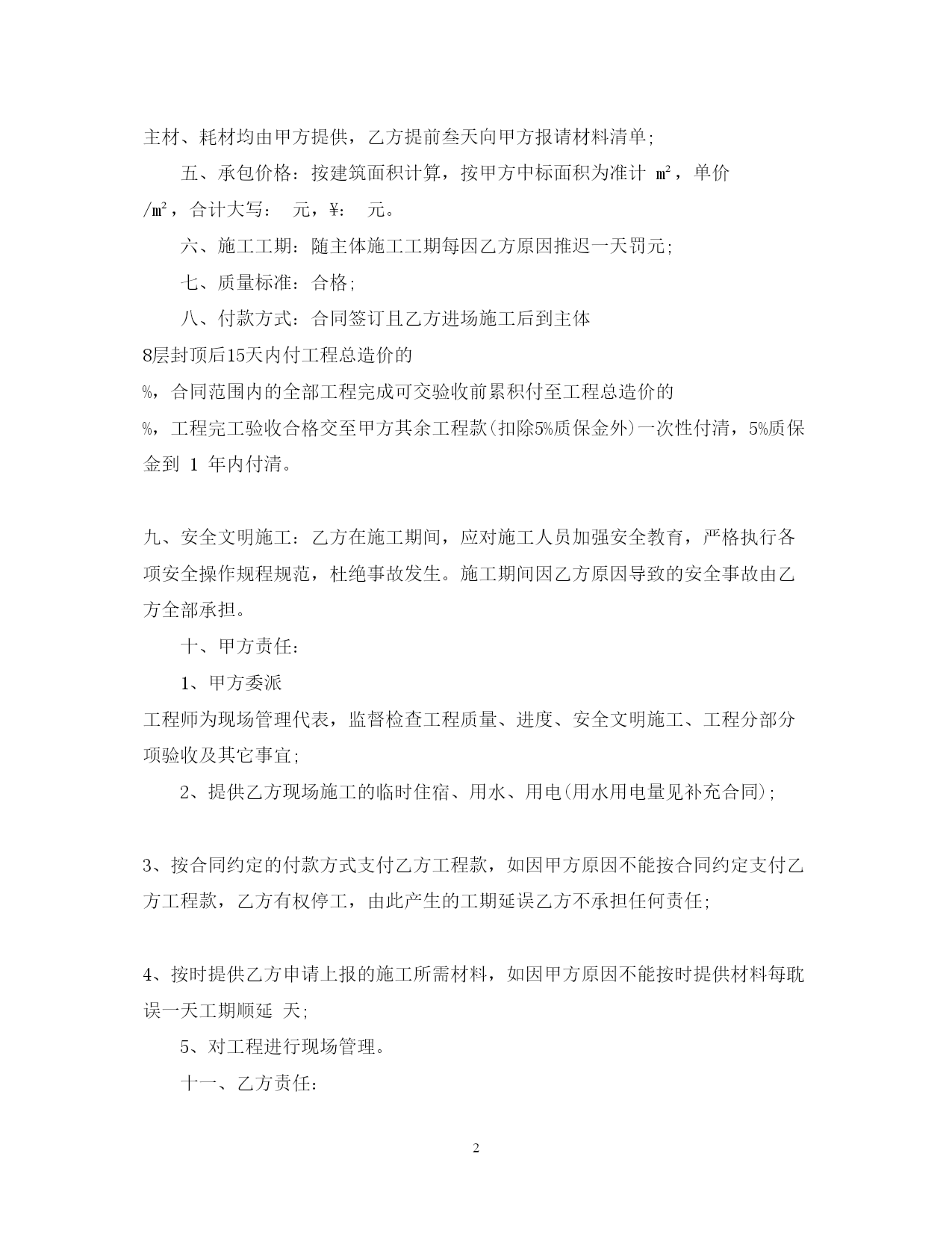 主材、耗材均由甲方提供，乙方提前叁天向甲方报请材料清单;

五、承包价格：按建筑面积计算，按甲方中标面积为准计 ㎡，单价 /㎡，合计大写： 元，¥： 元。

六、施工工期：随主体施工工期每因乙方原因推迟一天罚元;

七、质量标准：合格;

八、付款方式：合同签订且乙方进场施工后到主体 8层封顶后15天内付工程总造价的 %，合同范围内的全部工程完成可交验收前累积付至工程总造价的 %，工程完工验收合格交至甲方其余工程款(扣除5%质保金外)一次性付清，5%质保金到 1 年内付清。

九、安全文明施工：乙方在施工期间，应对施工人员加强安全教育，严格执行各项安全操作规程规范，杜绝事故发生。施工期间因乙方原因导致的安全事故由乙方全部承担。

十、甲方责任：

1、甲方委派 工程师为现场管理代表，监督检查工程质量、进度、安全文明施工、工程分部分项验收及其它事宜;

2、提供乙方现场施工的临时住宿、用水、用电(用水用电量见补充合同);

3、按合同约定的付款方式支付乙方工程款，如因甲方原因不能按合同约定支付乙方工程款，乙方有权停工，由此产生的工期延误乙方不承担任何责任;

4、按时提供乙方申请上报的施工所需材料，如因甲方原因不能按时提供材料每耽误一天工期顺延 天;

5、对工程进行现场管理。

十一、乙方责任:

2